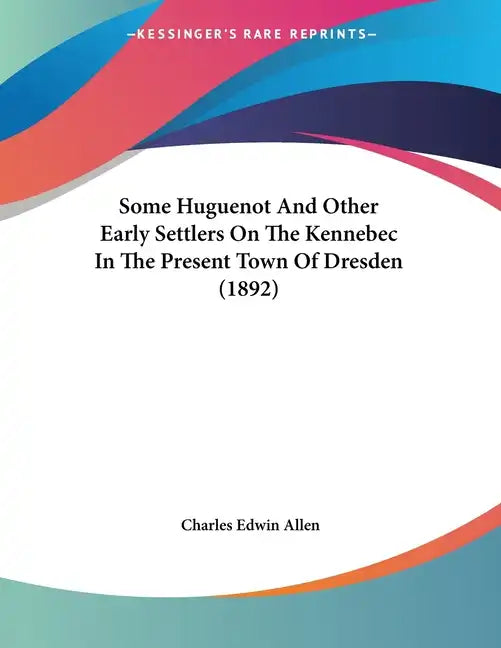 —KESSINGER'S RARE REPRINTS—

Some Huguenot And Other Early Settlers On The Kennebec In The Present Town Of Dresden (1892)

Charles Edwin Allen